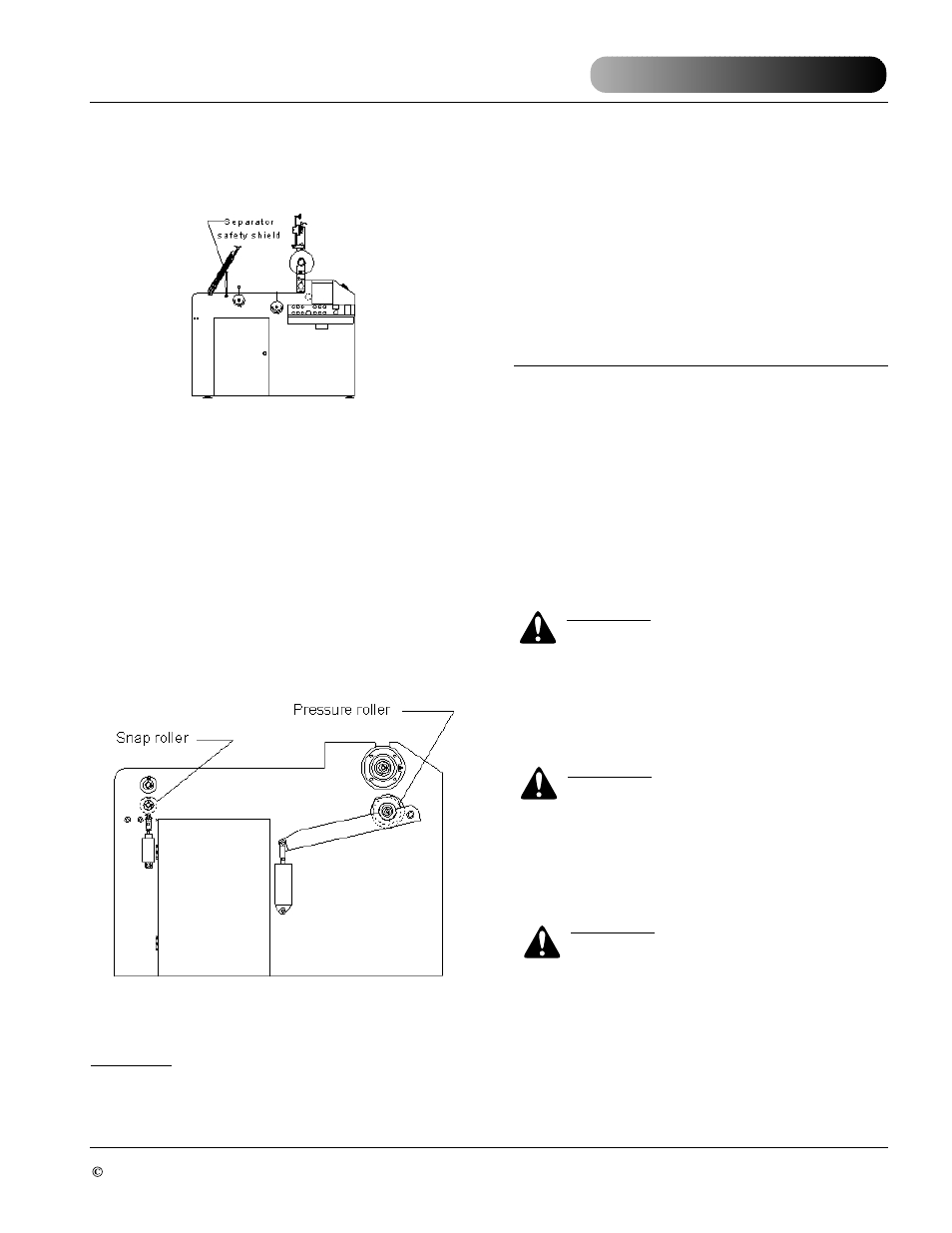 Separator safety shield

Pressure roller

Snap roller

©